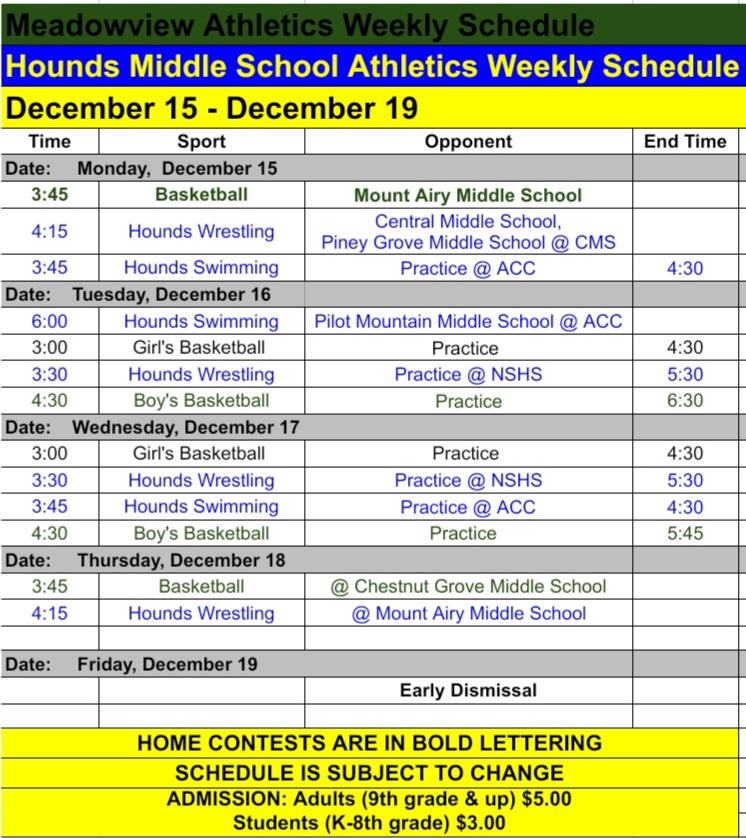 Meadowview Athletics Weekly Schedule

Hounds Middle School Athletics Weekly Schedule

December 15 - December 19

| Time | Sport | Opponent | End Time |
|---|---|---|---|
| Date: Monday, December 15 | | | |
| 3:45 | Basketball | Mount Airy Middle School | |
| 4:15 | Hounds Wrestling | Central Middle School, Piney Grove Middle School @ CMS | |
| 3:45 | Hounds Swimming | Practice @ ACC | 4:30 |
| Date: Tuesday, December 16 | | | |
| 6:00 | Hounds Swimming | Pilot Mountain Middle School @ ACC | |
| 3:00 | Girl's Basketball | Practice | 4:30 |
| 3:30 | Hounds Wrestling | Practice @ NSHS | 5:30 |
| 4:30 | Boy's Basketball | Practice | 6:30 |
| Date: Wednesday, December 17 | | | |
| 3:00 | Girl's Basketball | Practice | 4:30 |
| 3:30 | Hounds Wrestling | Practice @ NSHS | 5:30 |
| 3:45 | Hounds Swimming | Practice @ ACC | 4:30 |
| 4:30 | Boy's Basketball | Practice | 5:45 |
| Date: Thursday, December 18 | | | |
| 3:45 | Basketball | @ Chestnut Grove Middle School | |
| 4:15 | Hounds Wrestling | @ Mount Airy Middle School | |
| | | | |
| Date: Friday, December 19 | | | |
| | | Early Dismissal | |
| | | | |

HOME CONTESTS ARE IN BOLD LETTERING

SCHEDULE IS SUBJECT TO CHANGE

ADMISSION: Adults (9th grade & up) $5.00
Students (K-8th grade) $3.00